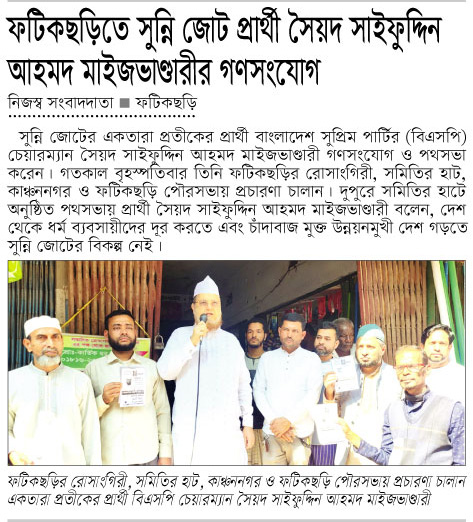 ফটিকছড়িতে সুন্নি জোট প্রার্থী সৈয়দ সাইফুদ্দিন আহমদ মাইজভাণ্ডারীর গণসংযোগ

নিজস্ব সংবাদদাতা ■ ফটিকছড়ি

সুন্নি জোটের একতারা প্রতীকের প্রার্থী বাংলাদেশ সুপ্রিম পার্টির (বিএসপি) চেয়ারম্যান সৈয়দ সাইফুদ্দিন আহমদ মাইজভাণ্ডারী গণসংযোগ ও পথসভা করেন। গতকাল বৃহস্পতিবার তিনি ফটিকছড়ির রোসাংগিরী, সমিতির হাট, কাঞ্চননগর ও ফটিকছড়ি পৌরসভায় প্রচারণা চালান। দুপুরে সমিতির হাটে অনুষ্ঠিত পথসভায় প্রার্থী সৈয়দ সাইফুদ্দিন আহমদ মাইজভাণ্ডারী বলেন, দেশ থেকে ধর্ম ব্যবসায়ীদের দূর করতে এবং চাঁদাবাজ মুক্ত উন্নয়নমুখী দেশ গড়তে সুন্নি জোটের বিকল্প নেই।

ফটিকছড়ির রোসাংগিরী, সমিতির হাট, কাঞ্চননগর ও ফটিকছড়ি পৌরসভায় প্রচারণা চালান একতারা প্রতীকের প্রার্থী বিএসপি চেয়ারম্যান সৈয়দ সাইফুদ্দিন আহমদ মাইজভাণ্ডারী